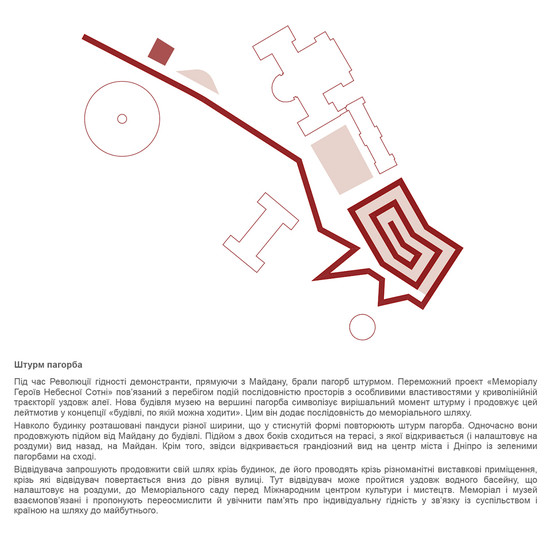 Штурм пагорба

Під час Революції гідності демонстранти, прямуючи з Майдану, брали пагорб штурмом. Переможний проект «Меморіалу Героїв Небесної Сотні» пов'язаний з перебігом подій послідовністю просторів з особливими властивостями у криволінійній траєкторії уздовж алеї. Нова будівля музею на вершині пагорба символізує вирішальний момент штурму і продовжує цей лейтмотив у концепції «будівлі, по якій можна ходити». Цим він додає послідовність до меморіального шляху.

Навколо будинку розташовані пандуси різної ширини, що у стиснутій формі повторюють штурм пагорба. Одночасно вони продовжують підйом від Майдану до будівлі. Підйом з двох боків сходиться на терасі, з якої відкривається (і налаштовує на роздуми) вид назад, на Майдан. Крім того, звідси відкривається грандіозний вид на центр міста і Дніпро із зеленими пагорбами на сході.

Відвідувача запрошують продовжити свій шлях крізь будинок, де його проводять крізь різноманітні виставкові приміщення, крізь які відвідувач повертається вниз до рівня вулиці. Тут відвідувач може пройтися уздовж водного басейну, що налаштовує на роздуми, до Меморіального саду перед Міжнародним центром культури і мистецтв. Меморіал і музей взаємопов'язані і пропонують переосмислити й увічнити пам'ять про індивідуальну гідність у зв'язку із суспільством і країною на шляху до майбутнього.